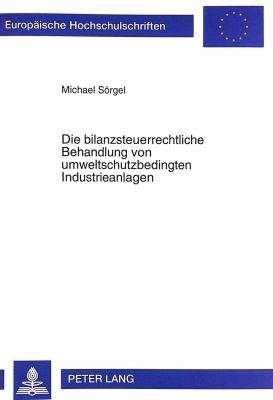 Europäische Hochschulschriften

Michael Sörgel

Die bilanzsteuerrechtliche Behandlung von umweltschutzbedingten Industrieanlagen

PETER LANG